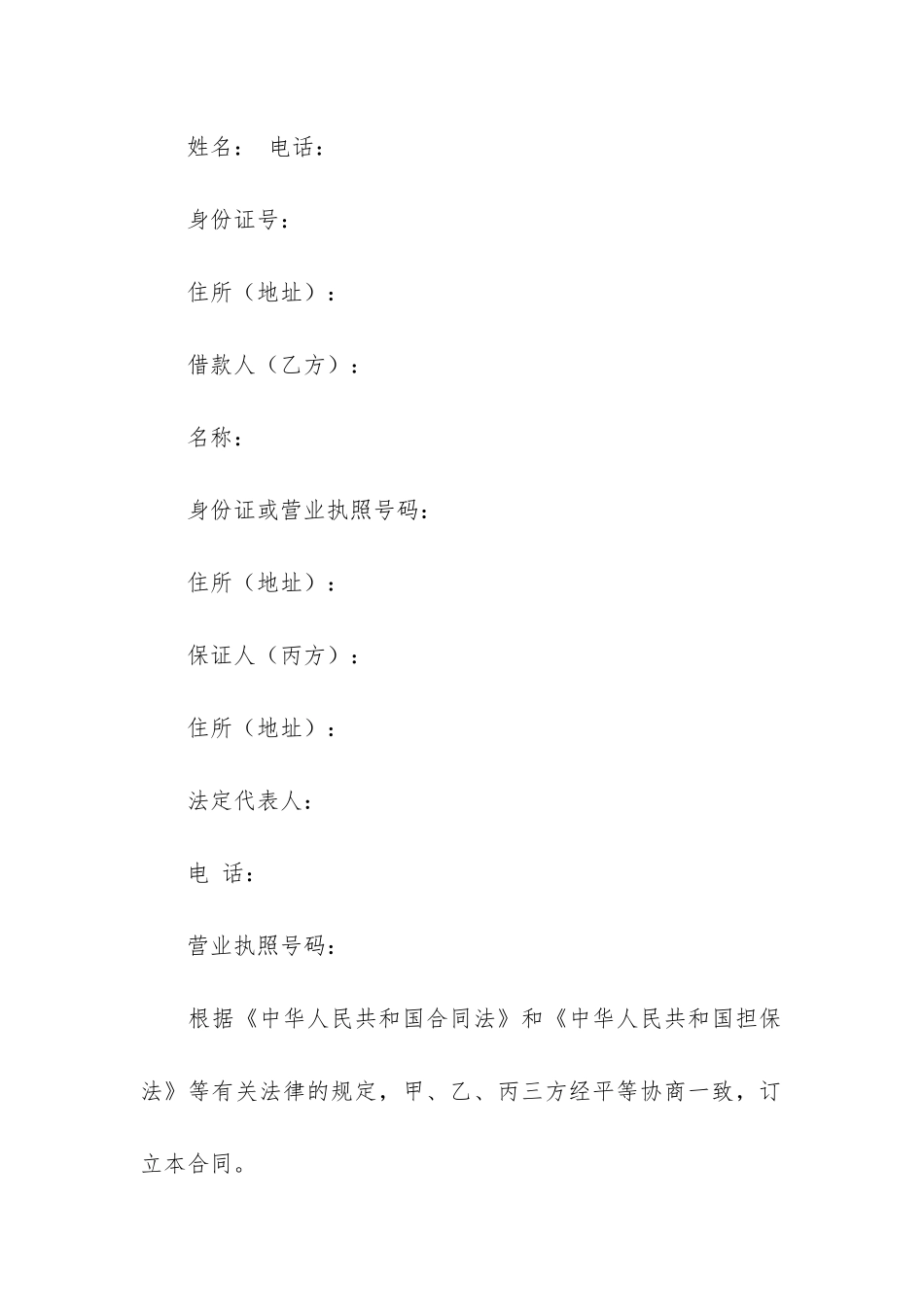 姓名： 电话：

身份证号：

住所（地址）：

借款人（乙方）：

名称：

身份证或营业执照号码：

住所（地址）：

保证人（丙方）：

住所（地址）：

法定代表人：

电 话：

营业执照号码：

根据《中华人民共和国合同法》和《中华人民共和国担保法》等有关法律的规定，甲、乙、丙三方经平等协商一致，订立本合同。